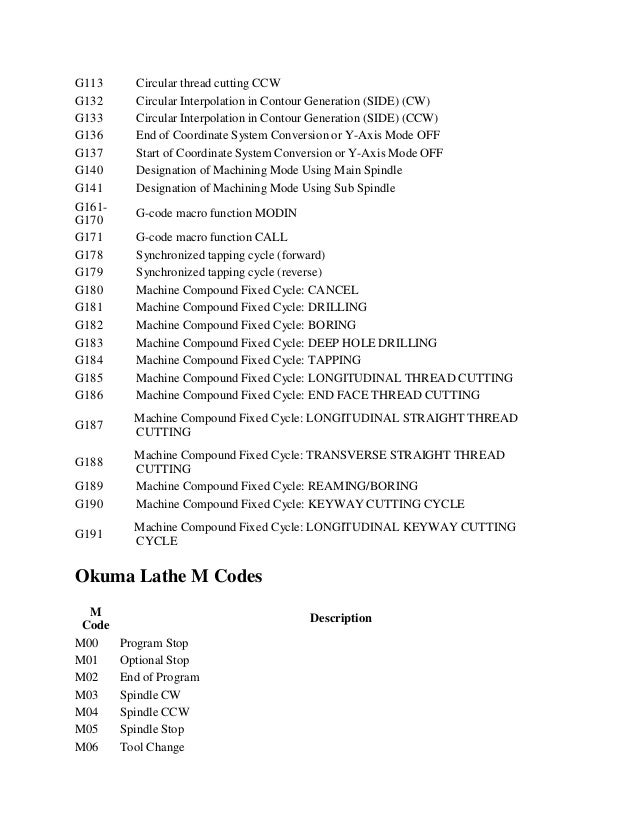 | | |
|---|---|
| G113 | Circular thread cutting CCW |
| G132 | Circular Interpolation in Contour Generation (SIDE) (CW) |
| G133 | Circular Interpolation in Contour Generation (SIDE) (CCW) |
| G136 | End of Coordinate System Conversion or Y-Axis Mode OFF |
| G137 | Start of Coordinate System Conversion or Y-Axis Mode OFF |
| G140 | Designation of Machining Mode Using Main Spindle |
| G141 | Designation of Machining Mode Using Sub Spindle |
| G161-G170 | G-code macro function MODIN |
| G171 | G-code macro function CALL |
| G178 | Synchronized tapping cycle (forward) |
| G179 | Synchronized tapping cycle (reverse) |
| G180 | Machine Compound Fixed Cycle: CANCEL |
| G181 | Machine Compound Fixed Cycle: DRILLING |
| G182 | Machine Compound Fixed Cycle: BORING |
| G183 | Machine Compound Fixed Cycle: DEEP HOLE DRILLING |
| G184 | Machine Compound Fixed Cycle: TAPPING |
| G185 | Machine Compound Fixed Cycle: LONGITUDINAL THREAD CUTTING |
| G186 | Machine Compound Fixed Cycle: END FACE THREAD CUTTING |
| G187 | Machine Compound Fixed Cycle: LONGITUDINAL STRAIGHT THREAD CUTTING |
| G188 | Machine Compound Fixed Cycle: TRANSVERSE STRAIGHT THREAD CUTTING |
| G189 | Machine Compound Fixed Cycle: REAMING/BORING |
| G190 | Machine Compound Fixed Cycle: KEYWAY CUTTING CYCLE |
| G191 | Machine Compound Fixed Cycle: LONGITUDINAL KEYWAY CUTTING CYCLE |

Okuma Lathe M Codes

| M Code | Description |
|---|---|
| M00 | Program Stop |
| M01 | Optional Stop |
| M02 | End of Program |
| M03 | Spindle CW |
| M04 | Spindle CCW |
| M05 | Spindle Stop |
| M06 | Tool Change |